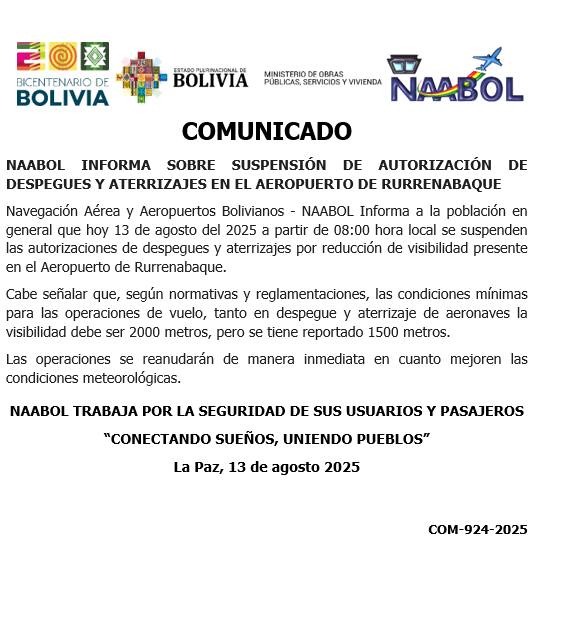 BICENTENARIO DE BOLIVIA

ESTADO PLURINACIONAL DE BOLIVIA

MINISTERIO DE OBRAS PÚBLICAS, SERVICIOS Y VIVIENDA

NAABOL

COMUNICADO

NAABOL INFORMA SOBRE SUSPENSIÓN DE AUTORIZACIÓN DE DESPEGUES Y ATERRIZAJES EN EL AEROPUERTO DE RURRENABAQUE

Navegación Aérea y Aeropuertos Bolivianos - NAABOL Informa a la población en general que hoy 13 de agosto del 2025 a partir de 08:00 hora local se suspenden las autorizaciones de despegues y aterrizajes por reducción de visibilidad presente en el Aeropuerto de Rurrenabaque.

Cabe señalar que, según normativas y reglamentaciones, las condiciones mínimas para las operaciones de vuelo, tanto en despegue y aterrizaje de aeronaves la visibilidad debe ser 2000 metros, pero se tiene reportado 1500 metros.

Las operaciones se reanudarán de manera inmediata en cuanto mejoren las condiciones meteorológicas.

NAABOL TRABAJA POR LA SEGURIDAD DE SUS USUARIOS Y PASAJEROS

“CONECTANDO SUEÑOS, UNIENDO PUEBLOS”

La Paz, 13 de agosto 2025

COM-924-2025